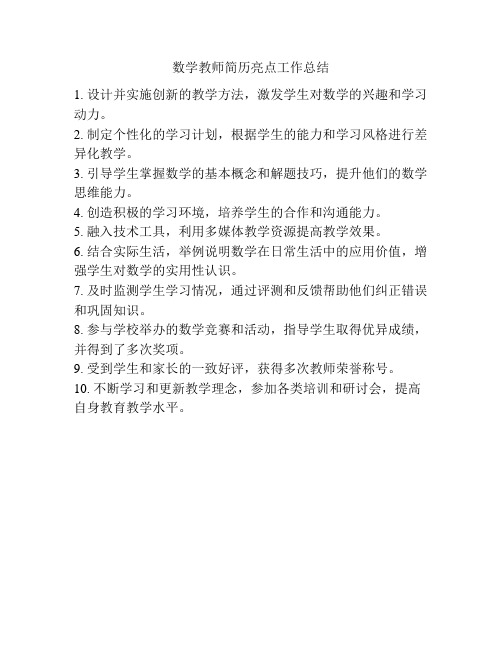 数学教师简历亮点工作总结

1. 设计并实施创新的教学方法，激发学生对数学的兴趣和学习动力。

2. 制定个性化的学习计划，根据学生的能力和学习风格进行差异化教学。

3. 引导学生掌握数学的基本概念和解题技巧，提升他们的数学思维能力。

4. 创造积极的学习环境，培养学生的合作和沟通能力。

5. 融入技术工具，利用多媒体教学资源提高教学效果。

6. 结合实际生活，举例说明数学在日常生活中的应用价值，增强学生对数学的实用性认识。

7. 及时监测学生学习情况，通过评测和反馈帮助他们纠正错误和巩固知识。

8. 参与学校举办的数学竞赛和活动，指导学生取得优异成绩，并得到了多次奖项。

9. 受到学生和家长的一致好评，获得多次教师荣誉称号。

10. 不断学习和更新教学理念，参加各类培训和研讨会，提高自身教育教学水平。